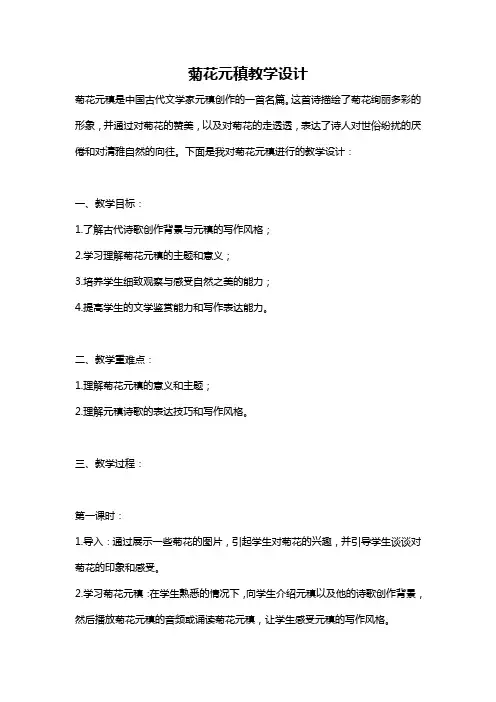 菊花元稹教学设计

菊花元稹是中国古代文学家元稹创作的一首名篇。这首诗描绘了菊花绚丽多彩的形象，并通过对菊花的赞美，以及对菊花的走透透，表达了诗人对世俗纷扰的厌倦和对清雅自然的向往。下面是我对菊花元稹进行的教学设计：

一、教学目标：

1.了解古代诗歌创作背景与元稹的写作风格；

2.学习理解菊花元稹的主题和意义；

3.培养学生细致观察与感受自然之美的能力；

4.提高学生的文学鉴赏能力和写作表达能力。

二、教学重难点：

1.理解菊花元稹的意义和主题；

2.理解元稹诗歌的表达技巧和写作风格。

三、教学过程：

第一课时：

1.导入：通过展示一些菊花的图片，引起学生对菊花的兴趣，并引导学生谈谈对菊花的印象和感受。

2.学习菊花元稹：在学生熟悉的情况下，向学生介绍元稹以及他的诗歌创作背景，然后播放菊花元稹的音频或诵读菊花元稹，让学生感受元稹的写作风格。